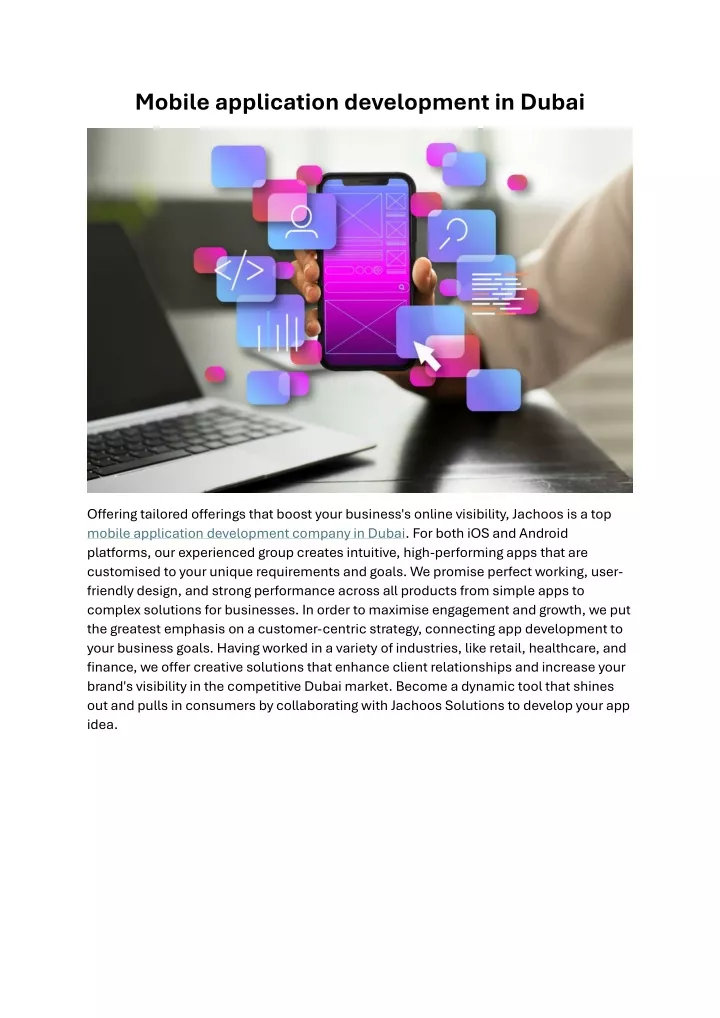 Mobile application development in Dubai

Offering tailored offerings that boost your business's online visibility, Jachoos is a top mobile application development company in Dubai. For both iOS and Android platforms, our experienced group creates intuitive, high-performing apps that are customised to your unique requirements and goals. We promise perfect working, user-friendly design, and strong performance across all products from simple apps to complex solutions for businesses. In order to maximise engagement and growth, we put the greatest emphasis on a customer-centric strategy, connecting app development to your business goals. Having worked in a variety of industries, like retail, healthcare, and finance, we offer creative solutions that enhance client relationships and increase your brand's visibility in the competitive Dubai market. Become a dynamic tool that shines out and pulls in consumers by collaborating with Jachoos Solutions to develop your app idea.